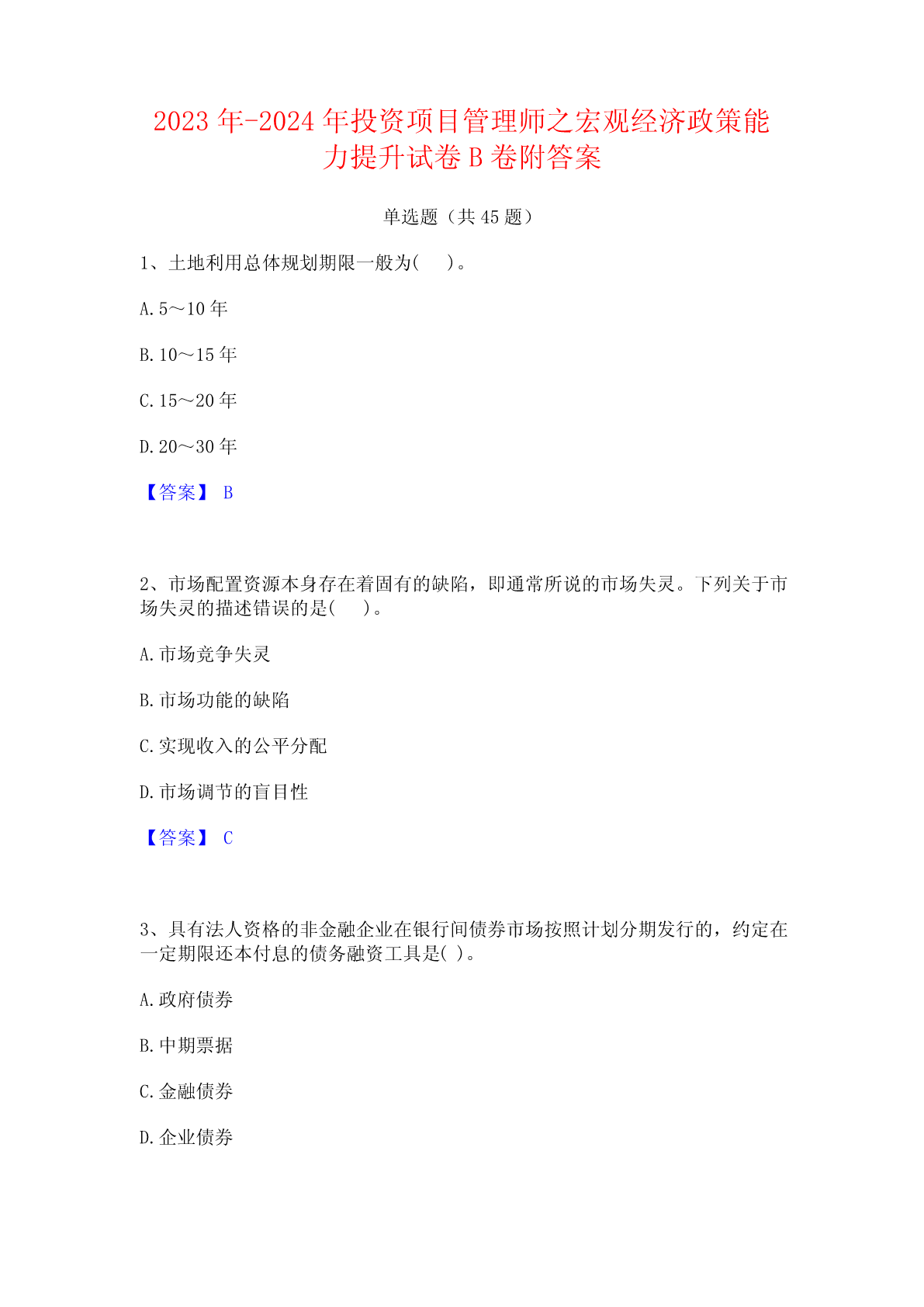 2023年-2024年投资项目管理师之宏观经济政策能力提升试卷B卷附答案

单选题（共45题）

1、土地利用总体规划期限一般为(　)。

A.5～10年

B.10～15年

C.15～20年

D.20～30年

【答案】 B

2、市场配置资源本身存在着固有的缺陷，即通常所说的市场失灵。下列关于市场失灵的描述错误的是(　)。

A.市场竞争失灵

B.市场功能的缺陷

C.实现收入的公平分配

D.市场调节的盲目性

【答案】 C

3、具有法人资格的非金融企业在银行间债券市场按照计划分期发行的，约定在一定期限还本付息的债务融资工具是( )。

A.政府债券

B.中期票据

C.金融债券

D.企业债券